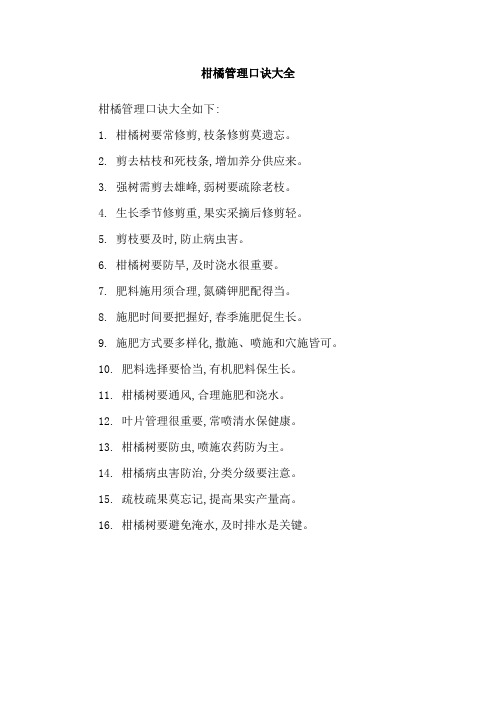 柑橘管理口诀大全

柑橘管理口诀大全如下:

1. 柑橘树要常修剪,枝条修剪莫遗忘。

2. 剪去枯枝和死枝条,增加养分供应来。

3. 强树需剪去雄峰,弱树要疏除老枝。

4. 生长季节修剪重,果实采摘后修剪轻。

5. 剪枝要及时,防止病虫害。

6. 柑橘树要防旱,及时浇水很重要。

7. 肥料施用须合理,氮磷钾肥配得当。

8. 施肥时间要把握好,春季施肥促生长。

9. 施肥方式要多样化,撒施、喷施和穴施皆可。

10. 肥料选择要恰当,有机肥料保生长。

11. 柑橘树要通风,合理施肥和浇水。

12. 叶片管理很重要,常喷清水保健康。

13. 柑橘树要防虫,喷施农药防为主。

14. 柑橘病虫害防治,分类分级要注意。

15. 疏枝疏果莫忘记,提高果实产量高。

16. 柑橘树要避免淹水,及时排水是关键。